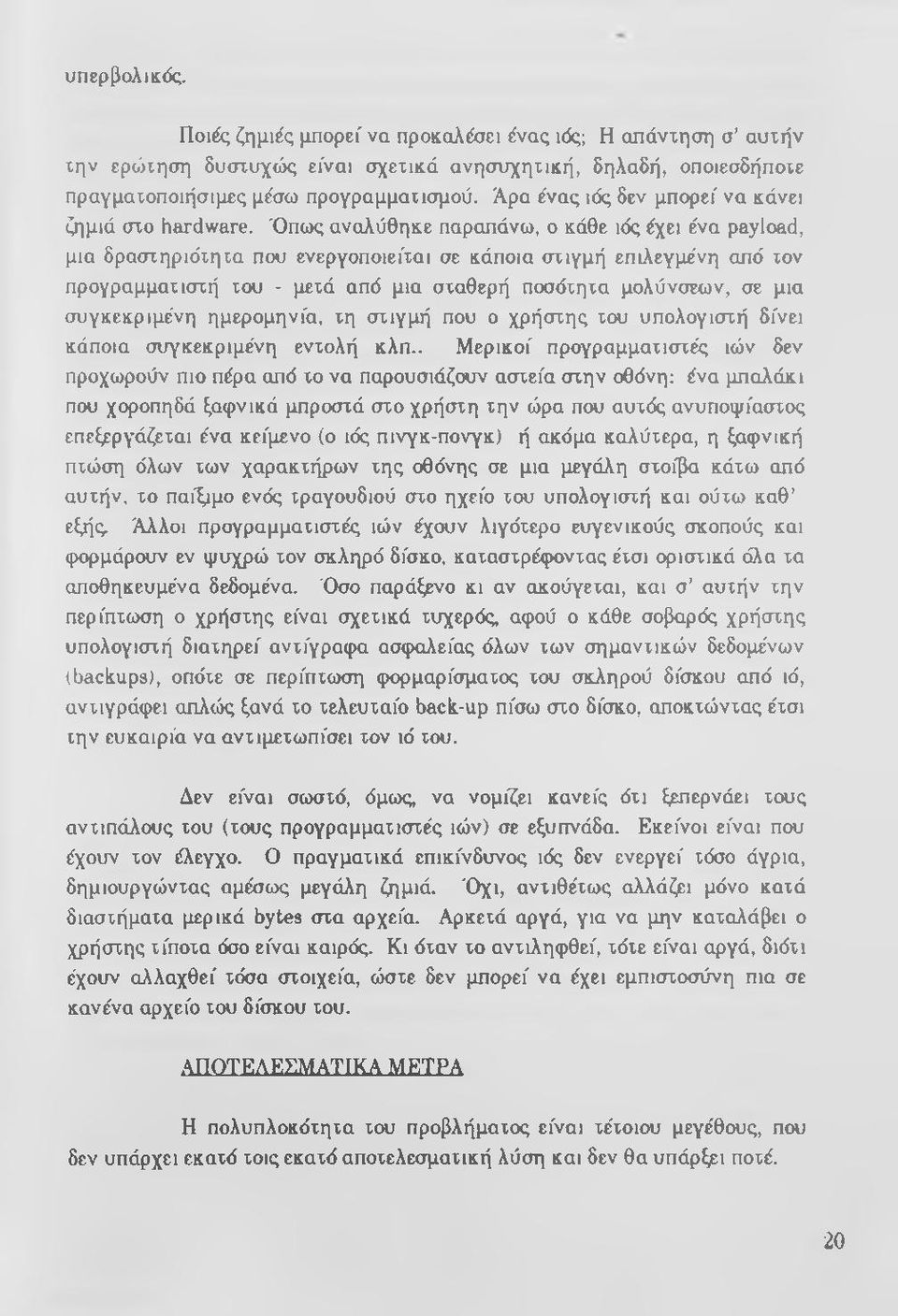 υπερβολικός.

Ποιές ζημιές μπορεί να προκαλέσει ένας ιός; Η απάντηση σ' αυτήν την ερώτηση δυστυχώς είναι σχετικά ανησυχητική, δηλαδή, οποιεσδήποτε πραγματοποιήσιμες μέσω προγραμματισμού. Άρα ένας ιός δεν μπορεί να κάνει ζημιά στο hardware. Όπως αναλύθηκε παραπάνω, ο κάθε ιός έχει ένα payload, μια δραστηριότητα που ενεργοποιείται σε κάποια στιγμή επιλεγμένη από τον προγραμματιστή του - μετά από μια σταθερή ποσότητα μολύνσεων, σε μια συγκεκριμένη ημερομηνία, τη στιγμή που ο χρήστης του υπολογιστή δίνει κάποια συγκεκριμένη εντολή κλπ.. Μερικοί προγραμματιστές ιών δεν προχωρούν πιο πέρα από το να παρουσιάζουν αστεία στην οθόνη: ένα μπαλάκι που χοροπηδά ξαφνικά μπροστά στο χρήστη την ώρα που αυτός ανυποψίαστος επεξεργάζεται ένα κείμενο (ο ιός πινγκ-πονγκ) ή ακόμα καλύτερα, η ξαφνική πτώση όλων των χαρακτήρων της οθόνης σε μια μεγάλη στοίβα κάτω από αυτήν, το παίξιμο ενός τραγουδιού στο ηχείο του υπολογιστή και ούτω καθ' εξής. Άλλοι προγραμματιστές ιών έχουν λιγότερο ευγενικούς σκοπούς και φορμάρουν εν ψυχρώ τον σκληρό δίσκο, καταστρέφοντας έτσι οριστικά όλα τα αποθηκευμένα δεδομένα. Όσο παράξενο κι αν ακούγεται, και σ' αυτήν την περίπτωση ο χρήστης είναι σχετικά τυχερός, αφού ο κάθε σοβαρός χρήστης υπολογιστή διατηρεί αντίγραφα ασφαλείας όλων των σημαντικών δεδομένων (backups), οπότε σε περίπτωση φορμαρίσματος του σκληρού δίσκου από ιό, αντιγράφει απλώς ξανά το τελευταίο back-up πίσω στο δίσκο, αποκτώντας έτσι την ευκαιρία να αντιμετωπίσει τον ιό του.

Δεν είναι σωστό, όμως, να νομίζει κανείς ότι ξεπερνάει τους αντιπάλους του (τους προγραμματιστές ιών) σε εξυπνάδα. Εκείνοι είναι που έχουν τον έλεγχο. Ο πραγματικά επικίνδυνος ιός δεν ενεργεί τόσο άγρια, δημιουργώντας αμέσως μεγάλη ζημιά. Όχι, αντιθέτως αλλάζει μόνο κατά διαστήματα μερικά bytes στα αρχεία. Αρκετά αργά, για να μην καταλάβει ο χρήστης τίποτα όσο είναι καιρός. Κι όταν το αντιληφθεί, τότε είναι αργά, διότι έχουν αλλαχθεί τόσα στοιχεία, ώστε δεν μπορεί να έχει εμπιστοσύνη πια σε κανένα αρχείο του δίσκου του.

ΑΠΟΤΕΛΕΣΜΑΤΙΚΑ ΜΕΤΡΑ

Η πολυπλοκότητα του προβλήματος είναι τέτοιου μεγέθους, που δεν υπάρχει εκατό τοις εκατό αποτελεσματική λύση και δεν θα υπάρξει ποτέ.

20